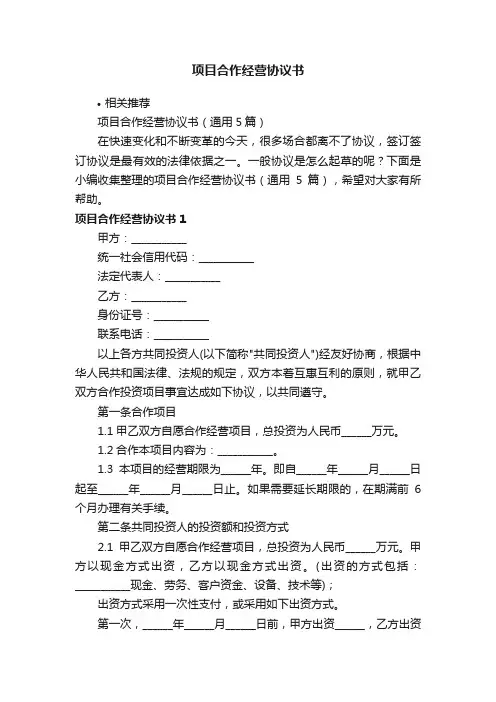 项目合作经营协议书

• 相关推荐

项目合作经营协议书（通用 5 篇）

在快速变化和不断变革的今天，很多场合都离不了协议，签订签订协议是最有效的法律依据之一。一般协议是怎么起草的呢？下面是小编收集整理的项目合作经营协议书（通用 5 篇），希望对大家有所帮助。

项目合作经营协议书 1

甲方：__________

统一社会信用代码：__________

法定代表人：__________

乙方：__________

身份证号：__________

联系电话：__________

以上各方共同投资人(以下简称"共同投资人")经友好协商，根据中华人民共和国法律、法规的规定，双方本着互惠互利的原则，就甲乙双方合作投资项目事宜达成如下协议，以共同遵守。

第一条合作项目

1.1 甲乙双方自愿合作经营项目，总投资为人民币_____万元。

1.2 合作本项目内容为：__________。

1.3 本项目的经营期限为_____年。即自_____年_____月_____日起至_____年_____月_____日止。如果需要延长期限的，在期满前 6 个月办理有关手续。

第二条共同投资人的投资额和投资方式

2.1 甲乙双方自愿合作经营项目，总投资为人民币_____万元。甲方以现金方式出资，乙方以现金方式出资。(出资的方式包括：__________现金、劳务、客户资金、设备、技术等)；

出资方式采用一次性支付，或采用如下出资方式。

第一次，_____年_____月_____日前，甲方出资_____，乙方出资